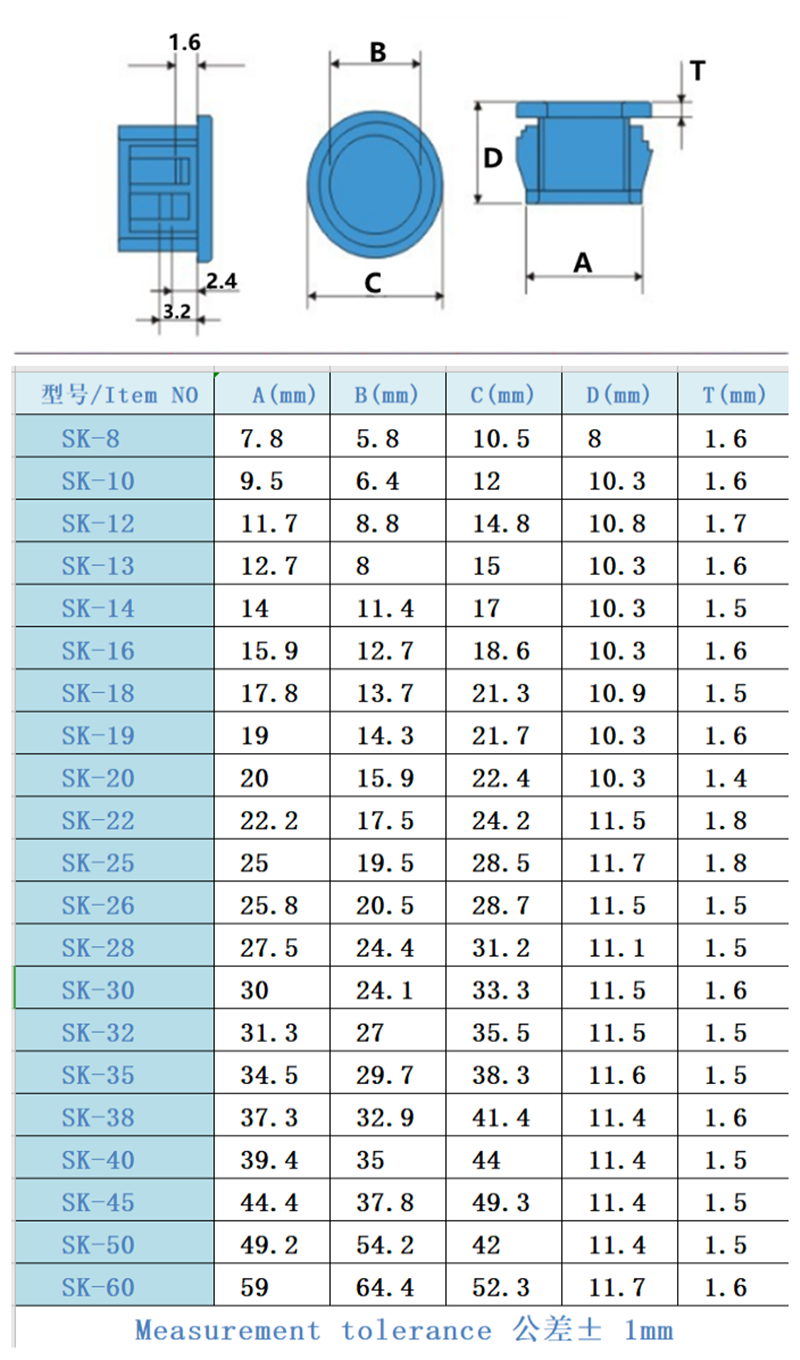 1.6

2.4

3.2

B

C

T

D

A

| 型号/Item NO | A(mm) | B(mm) | C(mm) | D(mm) | T(mm) |
|---|---|---|---|---|---|
| SK-8 | 7.8 | 5.8 | 10.5 | 8 | 1.6 |
| SK-10 | 9.5 | 6.4 | 12 | 10.3 | 1.6 |
| SK-12 | 11.7 | 8.8 | 14.8 | 10.8 | 1.7 |
| SK-13 | 12.7 | 8 | 15 | 10.3 | 1.6 |
| SK-14 | 14 | 11.4 | 17 | 10.3 | 1.5 |
| SK-16 | 15.9 | 12.7 | 18.6 | 10.3 | 1.6 |
| SK-18 | 17.8 | 13.7 | 21.3 | 10.9 | 1.5 |
| SK-19 | 19 | 14.3 | 21.7 | 10.3 | 1.6 |
| SK-20 | 20 | 15.9 | 22.4 | 10.3 | 1.4 |
| SK-22 | 22.2 | 17.5 | 24.2 | 11.5 | 1.8 |
| SK-25 | 25 | 19.5 | 28.5 | 11.7 | 1.8 |
| SK-26 | 25.8 | 20.5 | 28.7 | 11.5 | 1.5 |
| SK-28 | 27.5 | 24.4 | 31.2 | 11.1 | 1.5 |
| SK-30 | 30 | 24.1 | 33.3 | 11.5 | 1.6 |
| SK-32 | 31.3 | 27 | 35.5 | 11.5 | 1.5 |
| SK-35 | 34.5 | 29.7 | 38.3 | 11.6 | 1.5 |
| SK-38 | 37.3 | 32.9 | 41.4 | 11.4 | 1.6 |
| SK-40 | 39.4 | 35 | 44 | 11.4 | 1.5 |
| SK-45 | 44.4 | 37.8 | 49.3 | 11.4 | 1.5 |
| SK-50 | 49.2 | 54.2 | 42 | 11.4 | 1.5 |
| SK-60 | 59 | 64.4 | 52.3 | 11.7 | 1.6 |

Measurement tolerance 公差± 1mm